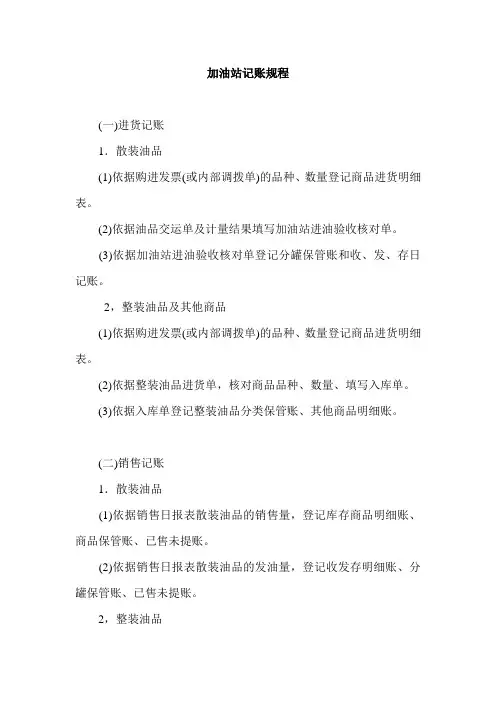 加油站记账规程

(一)进货记账

1．散装油品

(1)依据购进发票(或内部调拨单)的品种、数量登记商品进货明细表。

(2)依据油品交运单及计量结果填写加油站进油验收核对单。

(3)依据加油站进油验收核对单登记分罐保管账和收、发、存日记账。

2，整装油品及其他商品

(1)依据购进发票(或内部调拨单)的品种、数量登记商品进货明细表。

(2)依据整装油品进货单，核对商品品种、数量、填写入库单。

(3)依据入库单登记整装油品分类保管账、其他商品明细账。

(二)销售记账

1．散装油品

(1)依据销售日报表散装油品的销售量，登记库存商品明细账、商品保管账、已售未提账。

(2)依据销售日报表散装油品的发油量，登记收发存明细账、分罐保管账、已售未提账。

2，整装油品